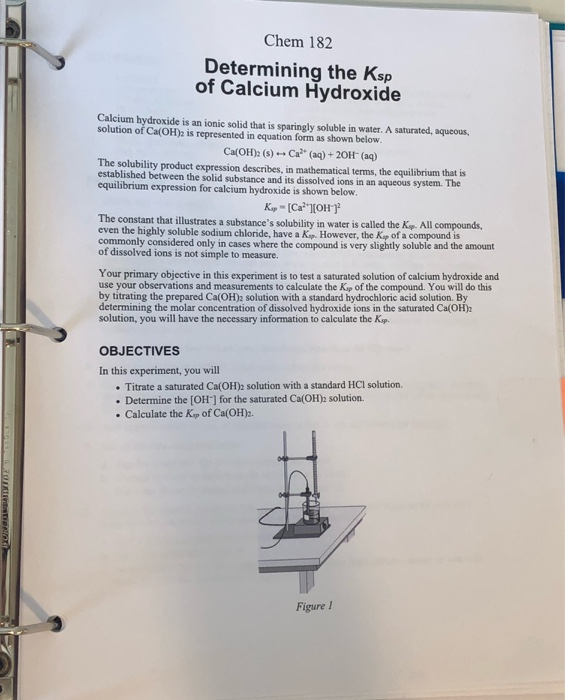 Chem 182

Determining the $K_{sp}$ of Calcium Hydroxide

Calcium hydroxide is an ionic solid that is sparingly soluble in water. A saturated, aqueous, solution of $Ca(OH)_2$ is represented in equation form as shown below.

$Ca(OH)_2 (s) \leftrightarrow Ca^{2+} (aq) + 2OH^- (aq)$

The solubility product expression describes, in mathematical terms, the equilibrium that is established between the solid substance and its dissolved ions in an aqueous system. The equilibrium expression for calcium hydroxide is shown below.

$K_{sp} = [Ca^{2+}][OH^-]^2$

The constant that illustrates a substance's solubility in water is called the $K_{sp}$. All compounds, even the highly soluble sodium chloride, have a $K_{sp}$. However, the $K_{sp}$ of a compound is commonly considered only in cases where the compound is very slightly soluble and the amount of dissolved ions is not simple to measure.

Your primary objective in this experiment is to test a saturated solution of calcium hydroxide and use your observations and measurements to calculate the $K_{sp}$ of the compound. You will do this by titrating the prepared $Ca(OH)_2$ solution with a standard hydrochloric acid solution. By determining the molar concentration of dissolved hydroxide ions in the saturated $Ca(OH)_2$ solution, you will have the necessary information to calculate the $K_{sp}$.

OBJECTIVES

In this experiment, you will

• Titrate a saturated $Ca(OH)_2$ solution with a standard HCl solution.
• Determine the $[OH^-]$ for the saturated $Ca(OH)_2$ solution.
• Calculate the $K_{sp}$ of $Ca(OH)_2$.

Figure 1